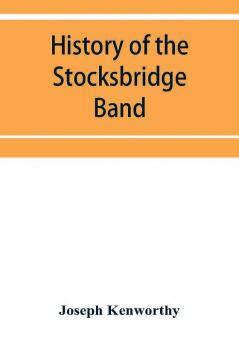 History of the Stocksbridge Band

Joseph Kenworthy